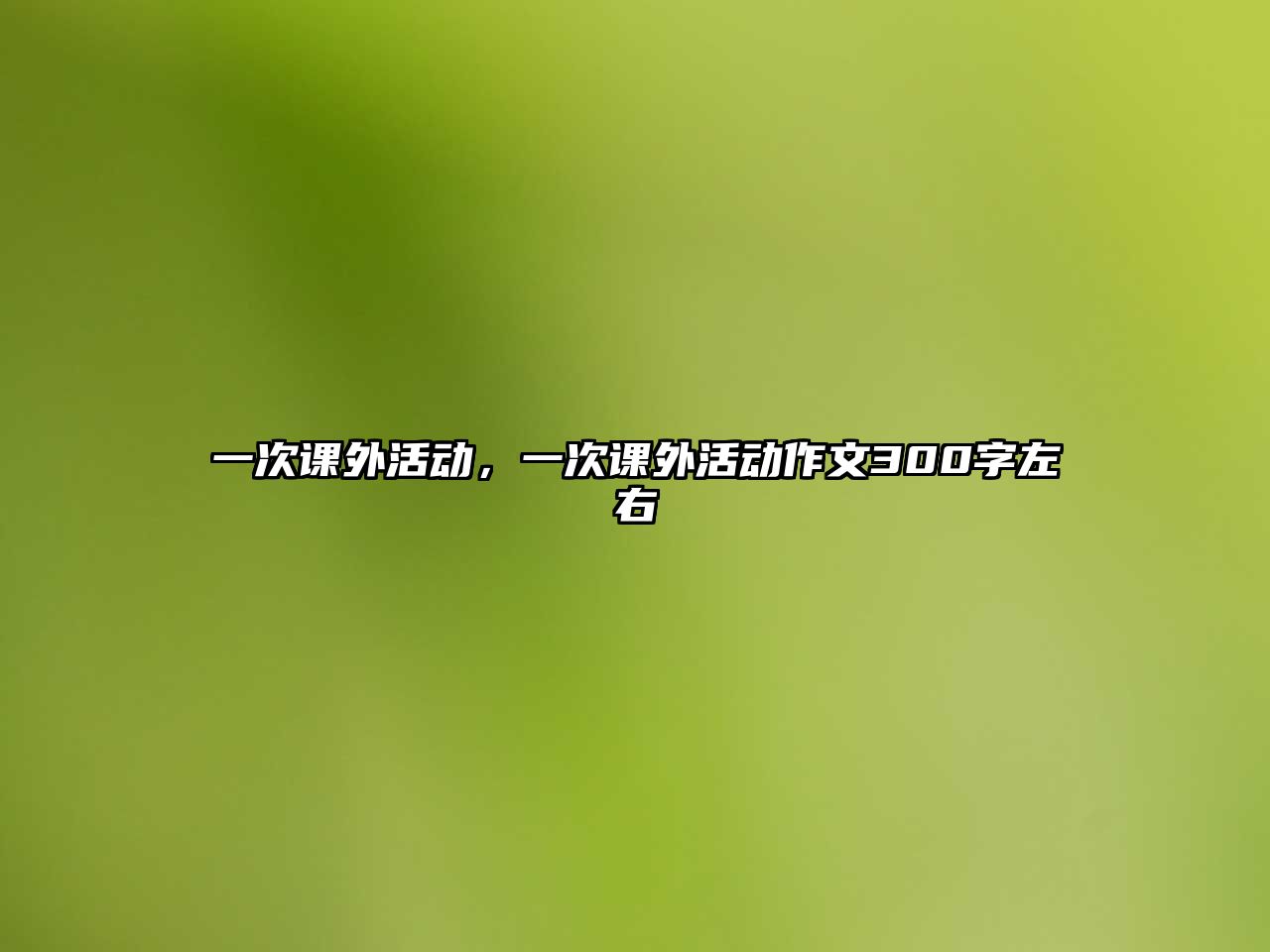 一次课外活动，一次课外活动作文300字左右